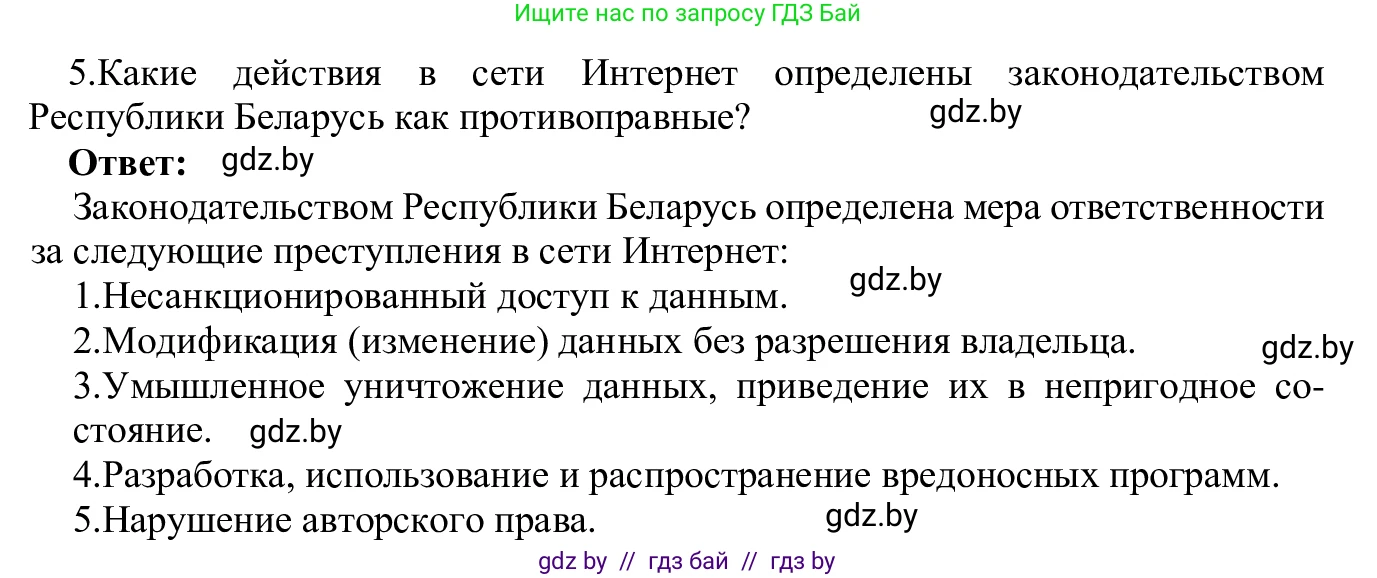 Ищите нас по запросу ГДЗ Бай

5.Какие действия в сети Интернет определены законодательством Республики Беларусь как противоправные? gdz.by

**Ответ:** gdz.by

Законодательством Республики Беларусь определена мера ответственности за следующие преступления в сети Интернет:

1.Несанкционированный доступ к данным. gdz.by

2.Модификация (изменение) данных без разрешения владельца. gdz.by

3.Умышленное уничтожение данных, приведение их в непригодное состояние. gdz.by

4.Разработка, использование и распространение вредоносных программ.

5.Нарушение авторского права. gdz.by

gdz by // гдз бай // гдз by